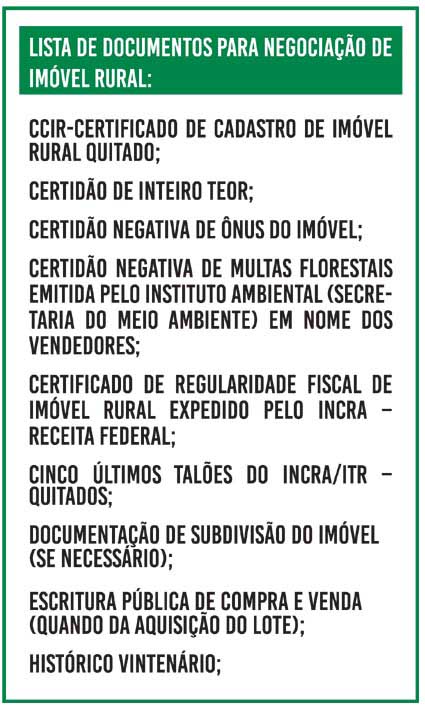 LISTA DE DOCUMENTOS PARA NEGOCIAÇÃO DE IMÓVEL RURAL:

CCIR-CERTIFICADO DE CADASTRO DE IMÓVEL RURAL QUITADO;

CERTIDÃO DE INTEIRO TEOR;

CERTIDÃO NEGATIVA DE ÔNUS DO IMÓVEL;

CERTIDÃO NEGATIVA DE MULTAS FLORESTAIS EMITIDA PELO INSTITUTO AMBIENTAL (SECRETARIA DO MEIO AMBIENTE) EM NOME DOS VENDEDORES;

CERTIFICADO DE REGULARIDADE FISCAL DE IMÓVEL RURAL EXPEDIDO PELO INCRA – RECEITA FEDERAL;

CINCO ÚLTIMOS TALÕES DO INCRA/ITR – QUITADOS;

DOCUMENTAÇÃO DE SUBDIVISÃO DO IMÓVEL (SE NECESSÁRIO);

ESCRITURA PÚBLICA DE COMPRA E VENDA (QUANDO DA AQUISIÇÃO DO LOTE);

HISTÓRICO VINTENÁRIO;